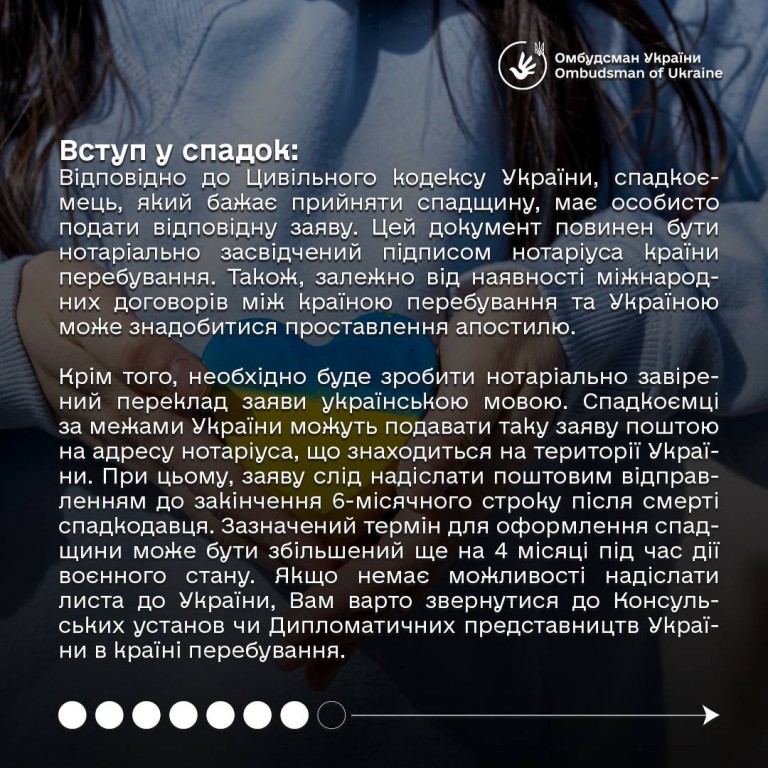 Омбудсман України
Ombudsman of Ukraine

Вступ у спадок:
Відповідно до Цивільного кодексу України, спадкоємець, який бажає прийняти спадщину, має особисто подати відповідну заяву. Цей документ повинен бути нотаріально засвідчений підписом нотаріуса країни перебування. Також, залежно від наявності міжнародних договорів між країною перебування та Україною може знадобитися проставлення апостилю.

Крім того, необхідно буде зробити нотаріально завірений переклад заяви українською мовою. Спадкоємці за межами України можуть подавати таку заяву поштою на адресу нотаріуса, що знаходиться на території України. При цьому, заяву слід надіслати поштовим відправленням до закінчення 6-місячного строку після смерті спадкодавця. Зазначений термін для оформлення спадщини може бути збільшений ще на 4 місяці під час дії воєнного стану. Якщо немає можливості надіслати листа до України, Вам варто звернутися до Консульських установ чи Дипломатичних представництв України в країні перебування.